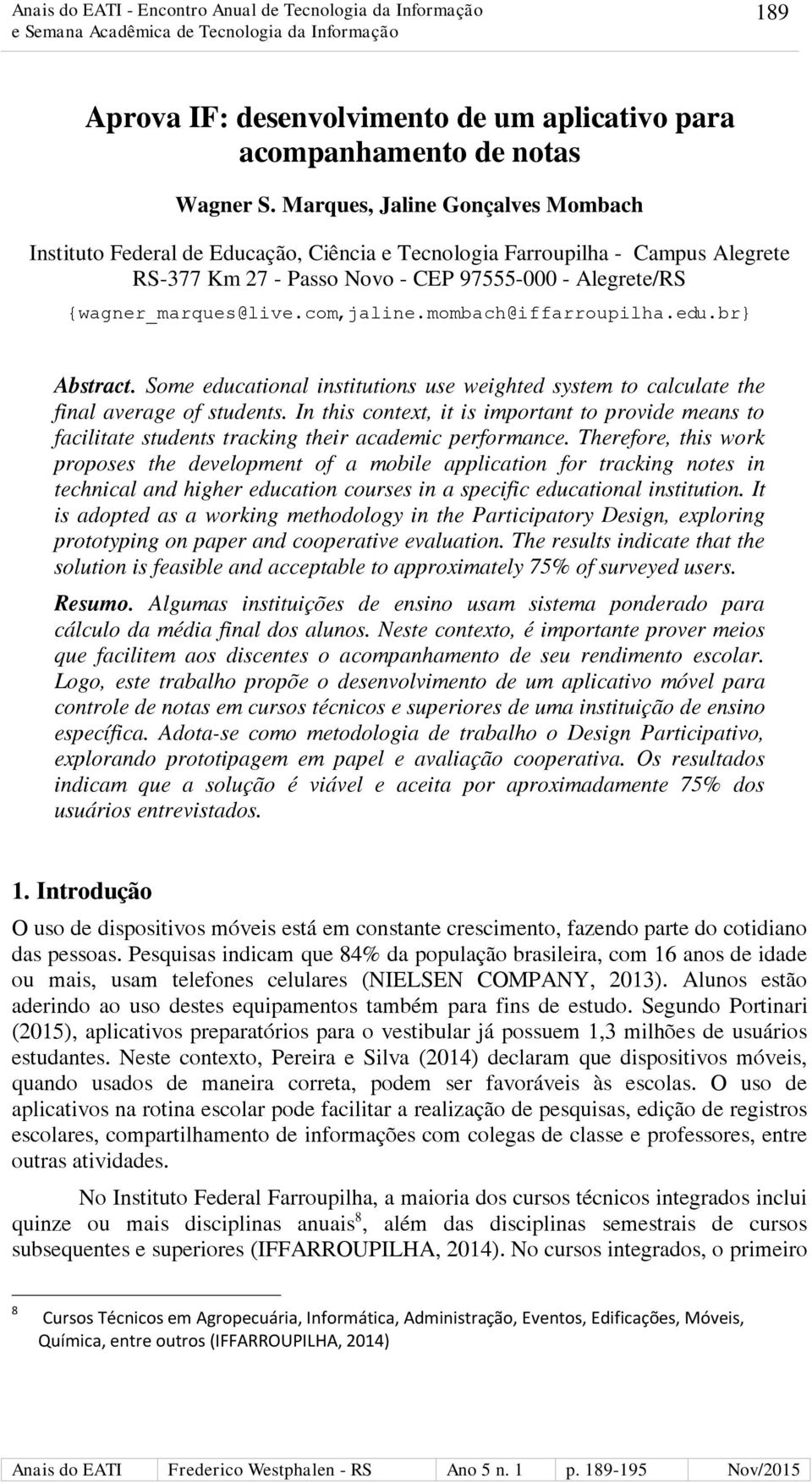 Anais do EATI - Encontro Anual de Tecnologia da Informação
e Semana Acadêmica de Tecnologia da Informação

189

Aprova IF: desenvolvimento de um aplicativo para acompanhamento de notas

Wagner S. Marques, Jaline Gonçalves Mombach

Instituto Federal de Educação, Ciência e Tecnologia Farroupilha - Campus Alegrete
RS-377 Km 27 - Passo Novo - CEP 97555-000 - Alegrete/RS

{wagner_marques@live.com,jaline.mombach@iffarroupilha.edu.br}

Abstract. Some educational institutions use weighted system to calculate the final average of students. In this context, it is important to provide means to facilitate students tracking their academic performance. Therefore, this work proposes the development of a mobile application for tracking notes in technical and higher education courses in a specific educational institution. It is adopted as a working methodology in the Participatory Design, exploring prototyping on paper and cooperative evaluation. The results indicate that the solution is feasible and acceptable to approximately 75% of surveyed users.

Resumo. Algumas instituições de ensino usam sistema ponderado para cálculo da média final dos alunos. Neste contexto, é importante prover meios que facilitem aos discentes o acompanhamento de seu rendimento escolar. Logo, este trabalho propõe o desenvolvimento de um aplicativo móvel para controle de notas em cursos técnicos e superiores de uma instituição de ensino específica. Adota-se como metodologia de trabalho o Design Participativo, explorando prototipagem em papel e avaliação cooperativa. Os resultados indicam que a solução é viável e aceita por aproximadamente 75% dos usuários entrevistados.

1. Introdução

O uso de dispositivos móveis está em constante crescimento, fazendo parte do cotidiano das pessoas. Pesquisas indicam que 84% da população brasileira, com 16 anos de idade ou mais, usam telefones celulares (NIELSEN COMPANY, 2013). Alunos estão aderindo ao uso destes equipamentos também para fins de estudo. Segundo Portinari (2015), aplicativos preparatórios para o vestibular já possuem 1,3 milhões de usuários estudantes. Neste contexto, Pereira e Silva (2014) declaram que dispositivos móveis, quando usados de maneira correta, podem ser favoráveis às escolas. O uso de aplicativos na rotina escolar pode facilitar a realização de pesquisas, edição de registros escolares, compartilhamento de informações com colegas de classe e professores, entre outras atividades.

No Instituto Federal Farroupilha, a maioria dos cursos técnicos integrados inclui quinze ou mais disciplinas anuais$^8$, além das disciplinas semestrais de cursos subsequentes e superiores (IFFARROUPILHA, 2014). No cursos integrados, o primeiro

$^8$ Cursos Técnicos em Agropecuária, Informática, Administração, Eventos, Edificações, Móveis, Química, entre outros (IFFARROUPILHA, 2014)

| Anais do EATI | Frederico Westphalen - RS | Ano 5 n. 1 | p. 189-195 | Nov/2015 |
|---|---|---|---|---|